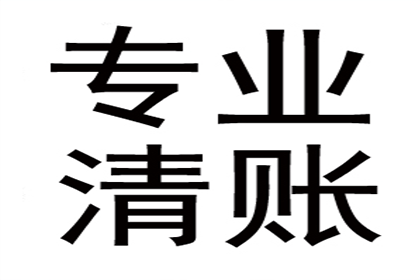 专业
清账